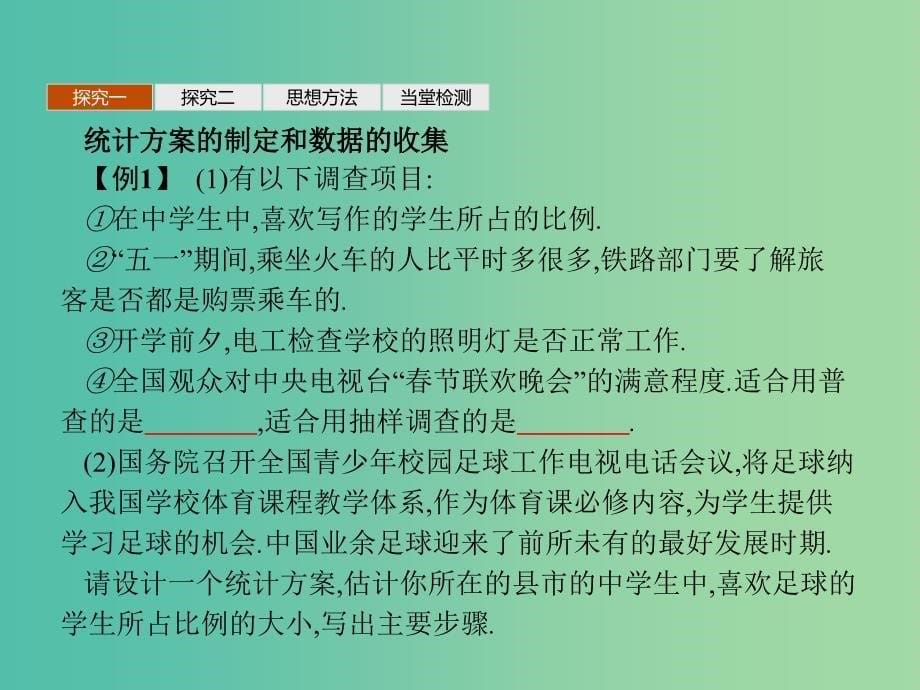 探究一 探究二 思想方法 当堂检测

统计方案的制定和数据的收集

【例1】 (1)有以下调查项目:

①在中学生中,喜欢写作的学生所占的比例.

②“五一”期间,乘坐火车的人比平时多很多,铁路部门要了解旅客是否都是购票乘车的.

③开学前夕,电工检查学校的照明灯是否正常工作.

④全国观众对中央电视台“春节联欢晚会”的满意程度.适合用普查的是________,适合用抽样调查的是________.

(2)国务院召开全国青少年校园足球工作电视电话会议,将足球纳入我国学校体育课程教学体系,作为体育课必修内容,为学生提供学习足球的机会.中国业余足球迎来了前所未有的最好发展时期.

请设计一个统计方案,估计你所在的县市的中学生中,喜欢足球的学生所占比例的大小,写出主要步骤.